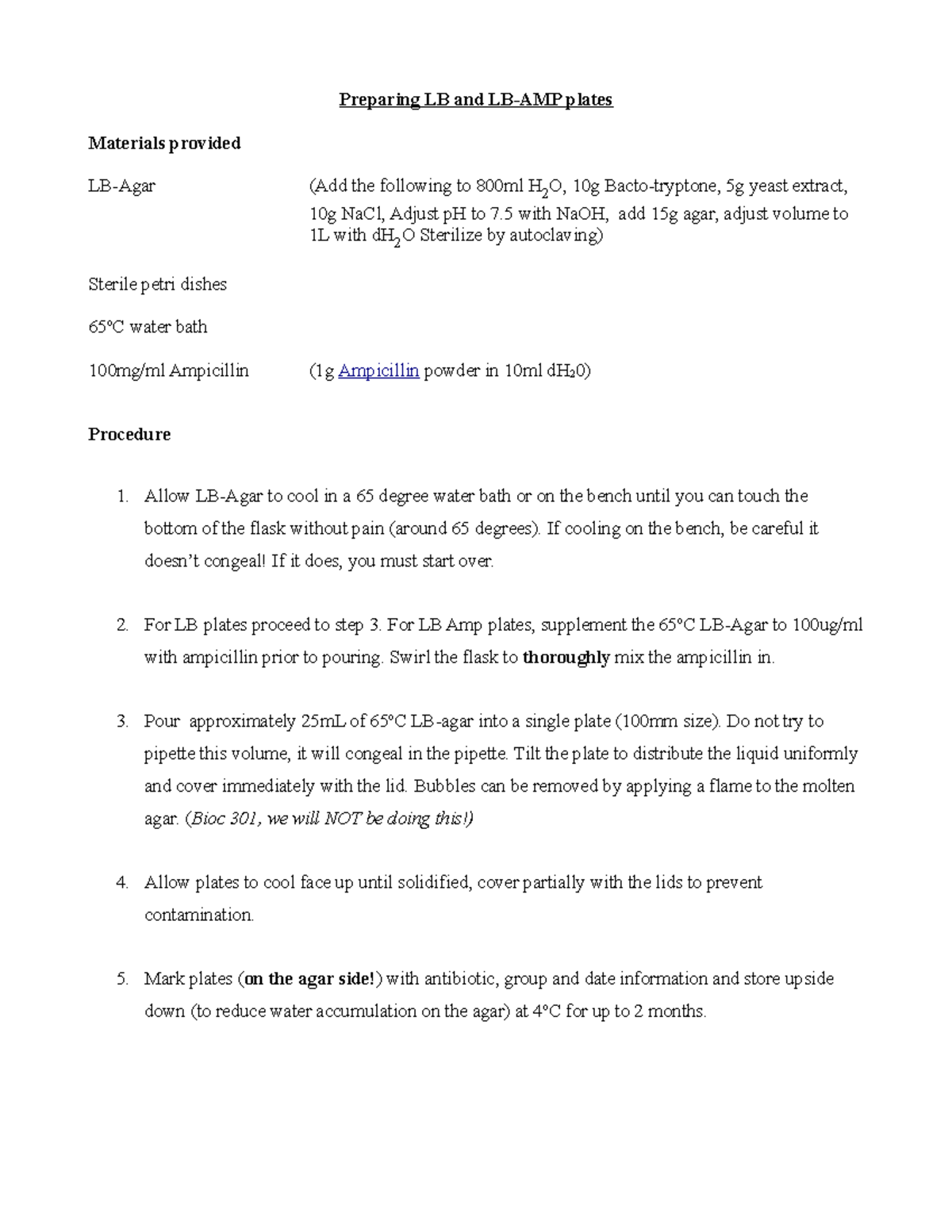 Preparing LB and LB-AMP plates

Materials provided

LB-Agar (Add the following to 800ml $H_2O$, 10g Bacto-tryptone, 5g yeast extract, 10g NaCl, Adjust pH to 7.5 with NaOH, add 15g agar, adjust volume to 1L with $dH_2O$ Sterilize by autoclaving)

Sterile petri dishes

65°C water bath

100mg/ml Ampicillin (1g Ampicillin powder in 10ml $dH_20$)

Procedure

1. Allow LB-Agar to cool in a 65 degree water bath or on the bench until you can touch the bottom of the flask without pain (around 65 degrees). If cooling on the bench, be careful it doesn't congeal! If it does, you must start over.

2. For LB plates proceed to step 3. For LB Amp plates, supplement the 65°C LB-Agar to 100ug/ml with ampicillin prior to pouring. Swirl the flask to thoroughly mix the ampicillin in.

3. Pour approximately 25mL of 65°C LB-agar into a single plate (100mm size). Do not try to pipette this volume, it will congeal in the pipette. Tilt the plate to distribute the liquid uniformly and cover immediately with the lid. Bubbles can be removed by applying a flame to the molten agar. (Bioc 301, we will NOT be doing this!)

4. Allow plates to cool face up until solidified, cover partially with the lids to prevent contamination.

5. Mark plates (on the agar side!) with antibiotic, group and date information and store upside down (to reduce water accumulation on the agar) at 4°C for up to 2 months.